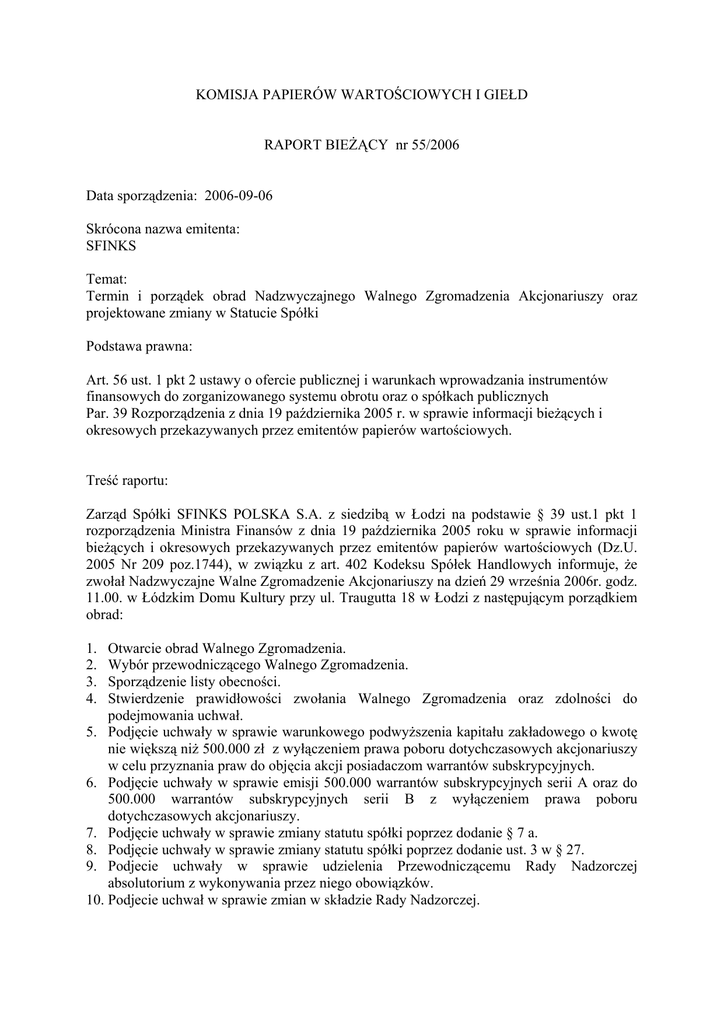 KOMISJA PAPIERÓW WARTOŚCIOWYCH I GIEŁD

RAPORT BIEŻĄCY nr 55/2006

Data sporządzenia: 2006-09-06

Skrócona nazwa emitenta:
SFINKS

Temat:
Termin i porządek obrad Nadzwyczajnego Walnego Zgromadzenia Akcjonariuszy oraz projektowane zmiany w Statucie Spółki

Podstawa prawna:

Art. 56 ust. 1 pkt 2 ustawy o ofercie publicznej i warunkach wprowadzania instrumentów finansowych do zorganizowanego systemu obrotu oraz o spółkach publicznych
Par. 39 Rozporządzenia z dnia 19 października 2005 r. w sprawie informacji bieżących i okresowych przekazywanych przez emitentów papierów wartościowych.

Treść raportu:

Zarząd Spółki SFINKS POLSKA S.A. z siedzibą w Łodzi na podstawie § 39 ust.1 pkt 1 rozporządzenia Ministra Finansów z dnia 19 października 2005 roku w sprawie informacji bieżących i okresowych przekazywanych przez emitentów papierów wartościowych (Dz.U. 2005 Nr 209 poz.1744), w związku z art. 402 Kodeksu Spółek Handlowych informuje, że zwołał Nadzwyczajne Walne Zgromadzenie Akcjonariuszy na dzień 29 września 2006r. godz. 11.00. w Łódzkim Domu Kultury przy ul. Traugutta 18 w Łodzi z następującym porządkiem obrad:

1. Otwarcie obrad Walnego Zgromadzenia.
2. Wybór przewodniczącego Walnego Zgromadzenia.
3. Sporządzenie listy obecności.
4. Stwierdzenie prawidłowości zwołania Walnego Zgromadzenia oraz zdolności do podejmowania uchwał.
5. Podjęcie uchwały w sprawie warunkowego podwyższenia kapitału zakładowego o kwotę nie większą niż 500.000 zł z wyłączeniem prawa poboru dotychczasowych akcjonariuszy w celu przyznania praw do objęcia akcji posiadaczom warrantów subskrypcyjnych.
6. Podjęcie uchwały w sprawie emisji 500.000 warrantów subskrypcyjnych serii A oraz do 500.000 warrantów subskrypcyjnych serii B z wyłączeniem prawa poboru dotychczasowych akcjonariuszy.
7. Podjęcie uchwały w sprawie zmiany statutu spółki poprzez dodanie § 7 a.
8. Podjęcie uchwały w sprawie zmiany statutu spółki poprzez dodanie ust. 3 w § 27.
9. Podjecie uchwały w sprawie udzielenia Przewodniczącemu Rady Nadzorczej absolutorium z wykonywania przez niego obowiązków.
10. Podjecie uchwał w sprawie zmian w składzie Rady Nadzorczej.